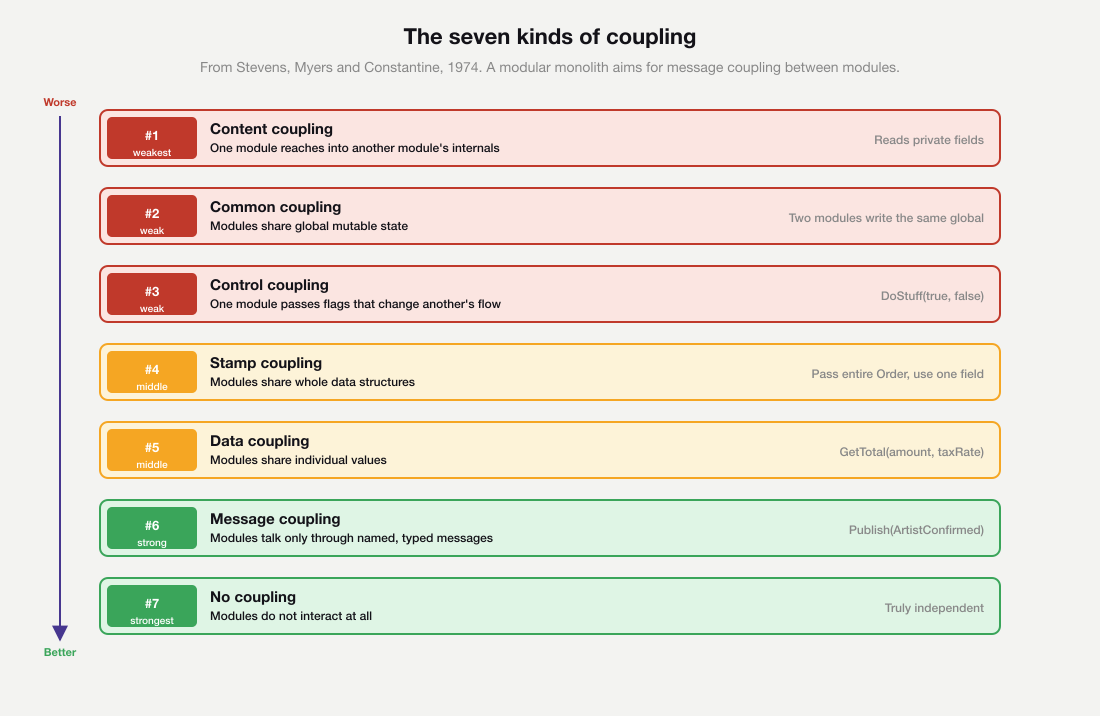 The seven kinds of coupling

From Stevens, Myers and Constantine, 1974. A modular monolith aims for message coupling between modules.

Worse

#1
weakest
Content coupling
One module reaches into another module's internals
Reads private fields

#2
weak
Common coupling
Modules share global mutable state
Two modules write the same global

#3
weak
Control coupling
One module passes flags that change another's flow
DoStuff(true, false)

#4
middle
Stamp coupling
Modules share whole data structures
Pass entire Order, use one field

#5
middle
Data coupling
Modules share individual values
GetTotal(amount, taxRate)

#6
strong
Message coupling
Modules talk only through named, typed messages
Publish(ArtistConfirmed)

#7
strongest
No coupling
Modules do not interact at all
Truly independent

Better